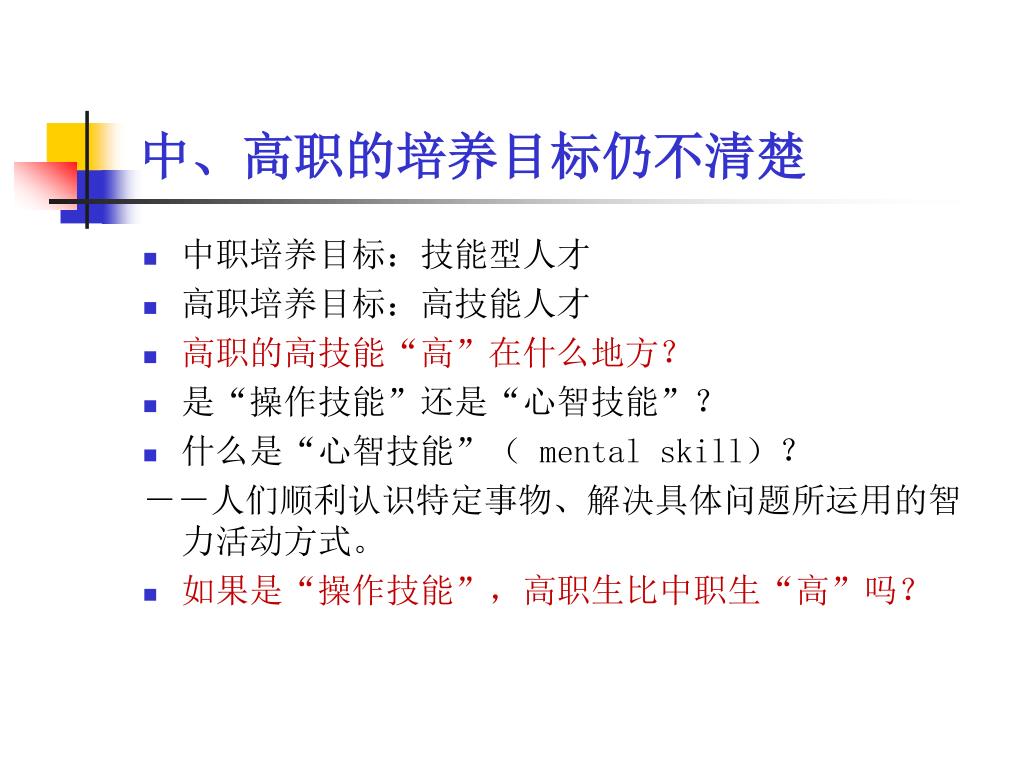 中、高职的培养目标仍不清楚

- 中职培养目标：技能型人才
- 高职培养目标：高技能人才
- 高职的高技能“高”在什么地方？
- 是“操作技能”还是“心智技能”？
- 什么是“心智技能”（ mental skill）？

——人们顺利认识特定事物、解决具体问题所运用的智力活动方式。

- 如果是“操作技能”，高职生比中职生“高”吗？